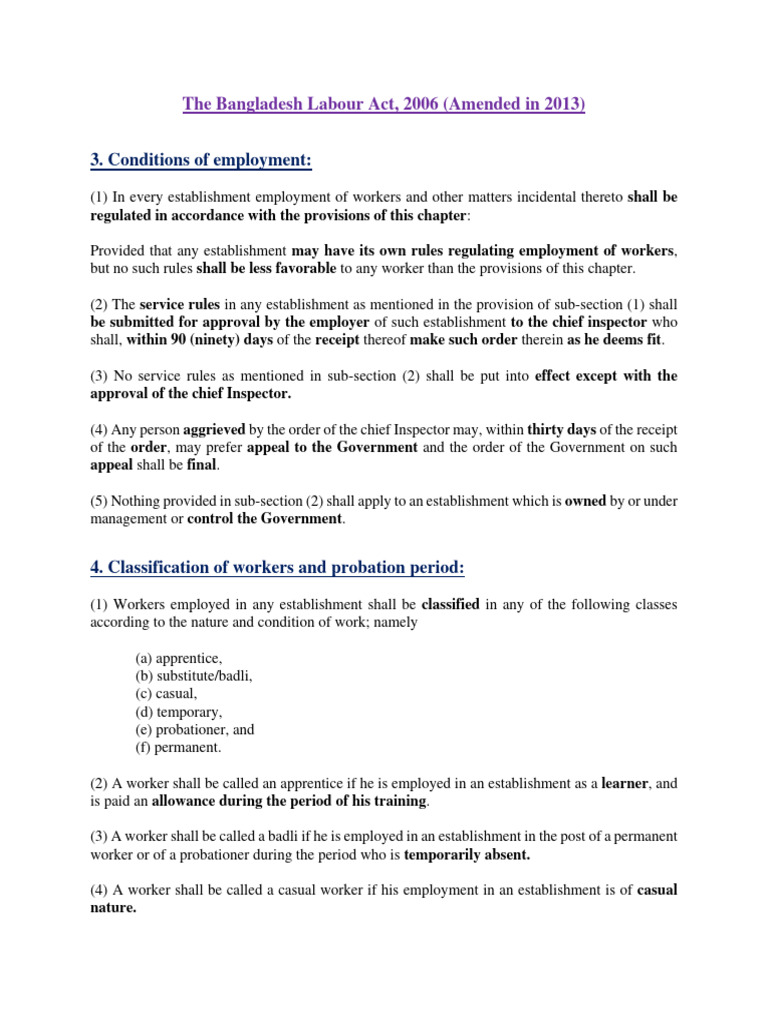 The Bangladesh Labour Act, 2006 (Amended in 2013)

3. Conditions of employment:

(1) In every establishment employment of workers and other matters incidental thereto shall be regulated in accordance with the provisions of this chapter:

Provided that any establishment may have its own rules regulating employment of workers, but no such rules shall be less favorable to any worker than the provisions of this chapter.

(2) The service rules in any establishment as mentioned in the provision of sub-section (1) shall be submitted for approval by the employer of such establishment to the chief inspector who shall, within 90 (ninety) days of the receipt thereof make such order therein as he deems fit.

(3) No service rules as mentioned in sub-section (2) shall be put into effect except with the approval of the chief Inspector.

(4) Any person aggrieved by the order of the chief Inspector may, within thirty days of the receipt of the order, may prefer appeal to the Government and the order of the Government on such appeal shall be final.

(5) Nothing provided in sub-section (2) shall apply to an establishment which is owned by or under management or control the Government.

4. Classification of workers and probation period:

(1) Workers employed in any establishment shall be classified in any of the following classes according to the nature and condition of work; namely

(a) apprentice,
(b) substitute/badli,
(c) casual,
(d) temporary,
(e) probationer, and
(f) permanent.

(2) A worker shall be called an apprentice if he is employed in an establishment as a learner, and is paid an allowance during the period of his training.

(3) A worker shall be called a badli if he is employed in an establishment in the post of a permanent worker or of a probationer during the period who is temporarily absent.

(4) A worker shall be called a casual worker if his employment in an establishment is of casual nature.